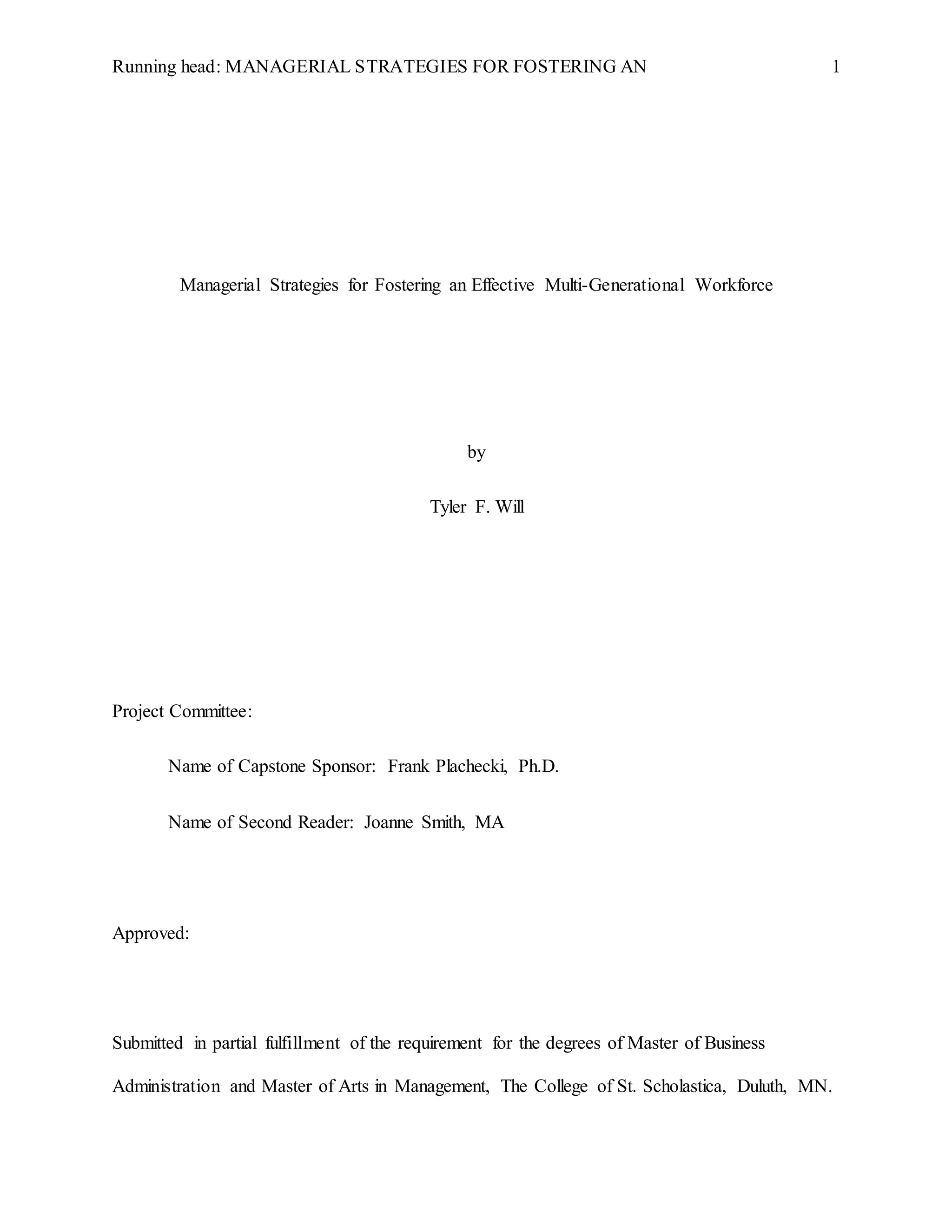 Running head: MANAGERIAL STRATEGIES FOR FOSTERING AN 1

Managerial Strategies for Fostering an Effective Multi-Generational Workforce

by

Tyler F. Will

Project Committee:

Name of Capstone Sponsor: Frank Plachecki, Ph.D.

Name of Second Reader: Joanne Smith, MA

Approved:

Submitted in partial fulfillment of the requirement for the degrees of Master of Business Administration and Master of Arts in Management, The College of St. Scholastica, Duluth, MN.